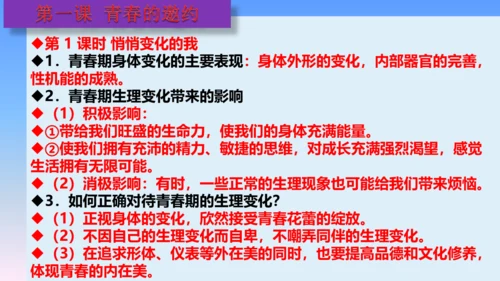 第一课 青春的邀约

◆第 1 课时 悄悄变化的我
◆1．青春期身体变化的主要表现：身体外形的变化，内部器官的完善，性机能的成熟。
◆2．青春期生理变化带来的影响
◆（1）积极影响：
◆①带给我们旺盛的生命力，使我们的身体充满能量。
◆②使我们拥有充沛的精力、敏捷的思维，对成长充满强烈渴望，感觉生活拥有无限可能。
◆（2）消极影响：有时，一些正常的生理现象也可能给我们带来烦恼。
◆3．如何正确对待青春期的生理变化？
◆（1）正视身体的变化，欣然接受青春花蕾的绽放。
◆（2）不因自己的生理变化而自卑，不嘲弄同伴的生理变化。
◆（3）在追求形体、仪表等外在美的同时，也要提高品德和文化修养，体现青春的内在美。